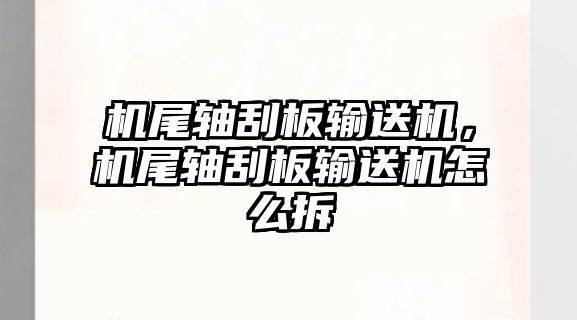 机尾轴刮板输送机，机尾轴刮板输送机怎么拆